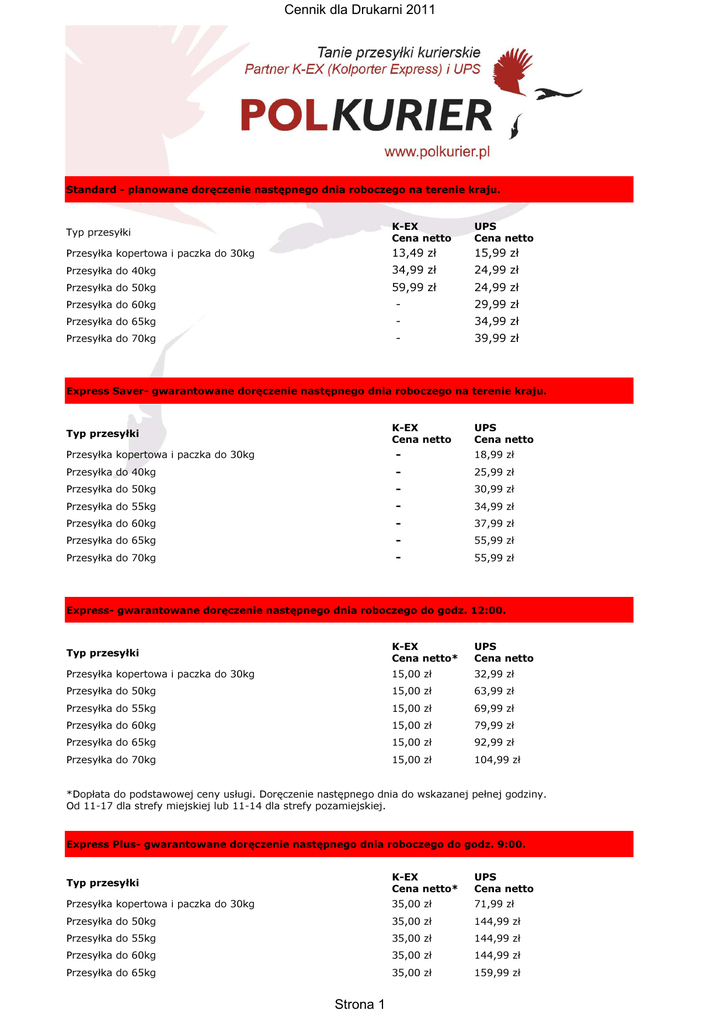 Cennik dla Drukarni 2011

Tanie przesyłki kurierskie
Partner K-EX (Kolporter Express) i UPS

POLKURIER

www.polkurier.pl

Standard - planowane doręczenie następnego dnia roboczego na terenie kraju.

| Typ przesyłki | K-EX Cena netto | UPS Cena netto |
|---|---|---|
| Przesyłka kopertowa i paczka do 30kg | 13,49 zł | 15,99 zł |
| Przesyłka do 40kg | 34,99 zł | 24,99 zł |
| Przesyłka do 50kg | 59,99 zł | 24,99 zł |
| Przesyłka do 60kg | - | 29,99 zł |
| Przesyłka do 65kg | - | 34,99 zł |
| Przesyłka do 70kg | - | 39,99 zł |

Express Saver- gwarantowane doręczenie następnego dnia roboczego na terenie kraju.

| Typ przesyłki | K-EX Cena netto | UPS Cena netto |
|---|---|---|
| Przesyłka kopertowa i paczka do 30kg | - | 18,99 zł |
| Przesyłka do 40kg | - | 25,99 zł |
| Przesyłka do 50kg | - | 30,99 zł |
| Przesyłka do 55kg | - | 34,99 zł |
| Przesyłka do 60kg | - | 37,99 zł |
| Przesyłka do 65kg | - | 55,99 zł |
| Przesyłka do 70kg | - | 55,99 zł |

Express- gwarantowane doręczenie następnego dnia roboczego do godz. 12:00.

| Typ przesyłki | K-EX Cena netto* | UPS Cena netto |
|---|---|---|
| Przesyłka kopertowa i paczka do 30kg | 15,00 zł | 32,99 zł |
| Przesyłka do 50kg | 15,00 zł | 63,99 zł |
| Przesyłka do 55kg | 15,00 zł | 69,99 zł |
| Przesyłka do 60kg | 15,00 zł | 79,99 zł |
| Przesyłka do 65kg | 15,00 zł | 92,99 zł |
| Przesyłka do 70kg | 15,00 zł | 104,99 zł |

*Dopłata do podstawowej ceny usługi. Doręczenie następnego dnia do wskazanej pełnej godziny. Od 11-17 dla strefy miejskiej lub 11-14 dla strefy pozamiejskiej.

Express Plus- gwarantowane doręczenie następnego dnia roboczego do godz. 9:00.

| Typ przesyłki | K-EX Cena netto* | UPS Cena netto |
|---|---|---|
| Przesyłka kopertowa i paczka do 30kg | 35,00 zł | 71,99 zł |
| Przesyłka do 50kg | 35,00 zł | 144,99 zł |
| Przesyłka do 55kg | 35,00 zł | 144,99 zł |
| Przesyłka do 60kg | 35,00 zł | 144,99 zł |
| Przesyłka do 65kg | 35,00 zł | 159,99 zł |

Strona 1